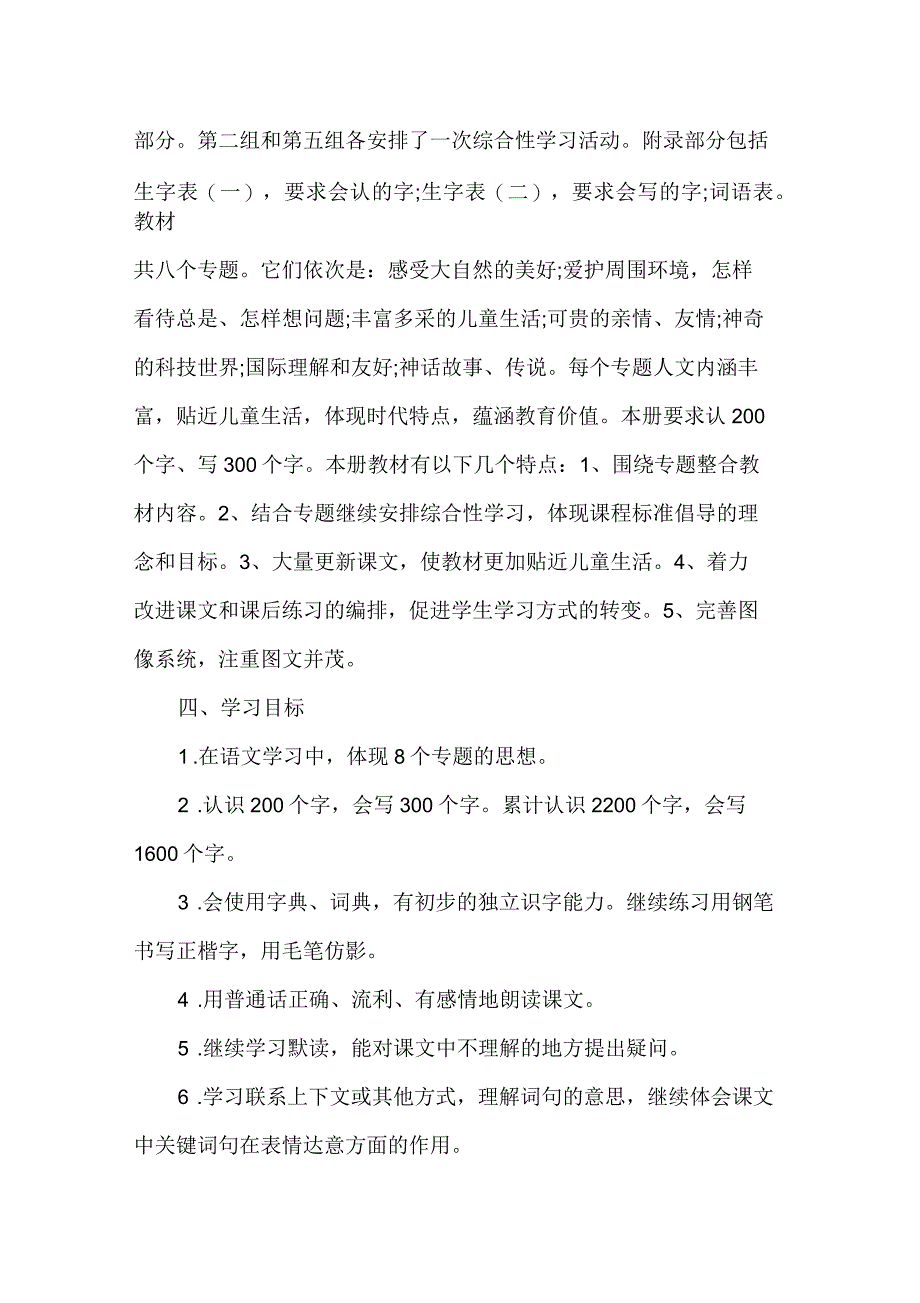 部分。第二组和第五组各安排了一次综合性学习活动。附录部分包括生字表（一），要求会认的字;生字表（二），要求会写的字;词语表。教材共八个专题。它们依次是：感受大自然的美好;爱护周围环境，怎样看待总是、怎样想问题;丰富多采的儿童生活;可贵的亲情、友情;神奇的科技世界;国际理解和友好;神话故事、传说。每个专题人文内涵丰富，贴近儿童生活，体现时代特点，蕴涵教育价值。本册要求认200个字、写300个字。本册教材有以下几个特点：1、围绕专题整合教材内容。2、结合专题继续安排综合性学习，体现课程标准倡导的理念和目标。3、大量更新课文，使教材更加贴近儿童生活。4、着力改进课文和课后练习的编排，促进学生学习方式的转变。5、完善图像系统，注重图文并茂。

四、学习目标

1.在语文学习中，体现8个专题的思想。

2.认识200个字，会写300个字。累计认识2200个字，会写1600个字。

3.会使用字典、词典，有初步的独立识字能力。继续练习用钢笔书写正楷字，用毛笔仿影。

4.用普通话正确、流利、有感情地朗读课文。

5.继续学习默读，能对课文中不理解的地方提出疑问。

6.学习联系上下文或其他方式，理解词句的意思，继续体会课文中关键词句在表情达意方面的作用。